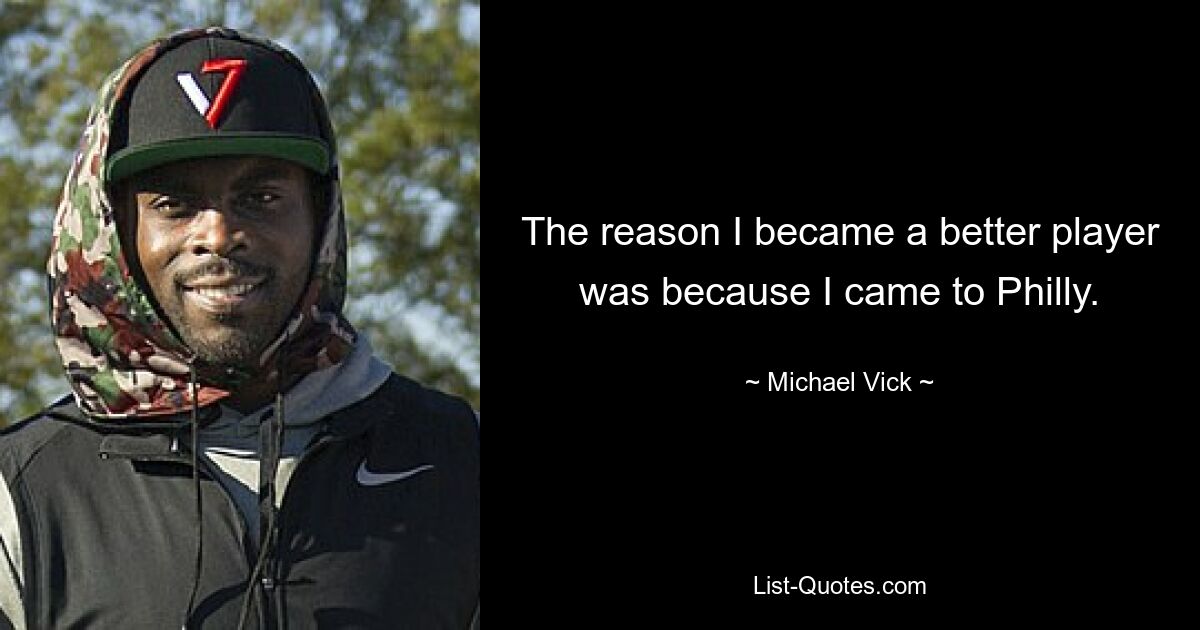 V7

The reason I became a better player was because I came to Philly.

~ Michael Vick ~

List-Quotes.com